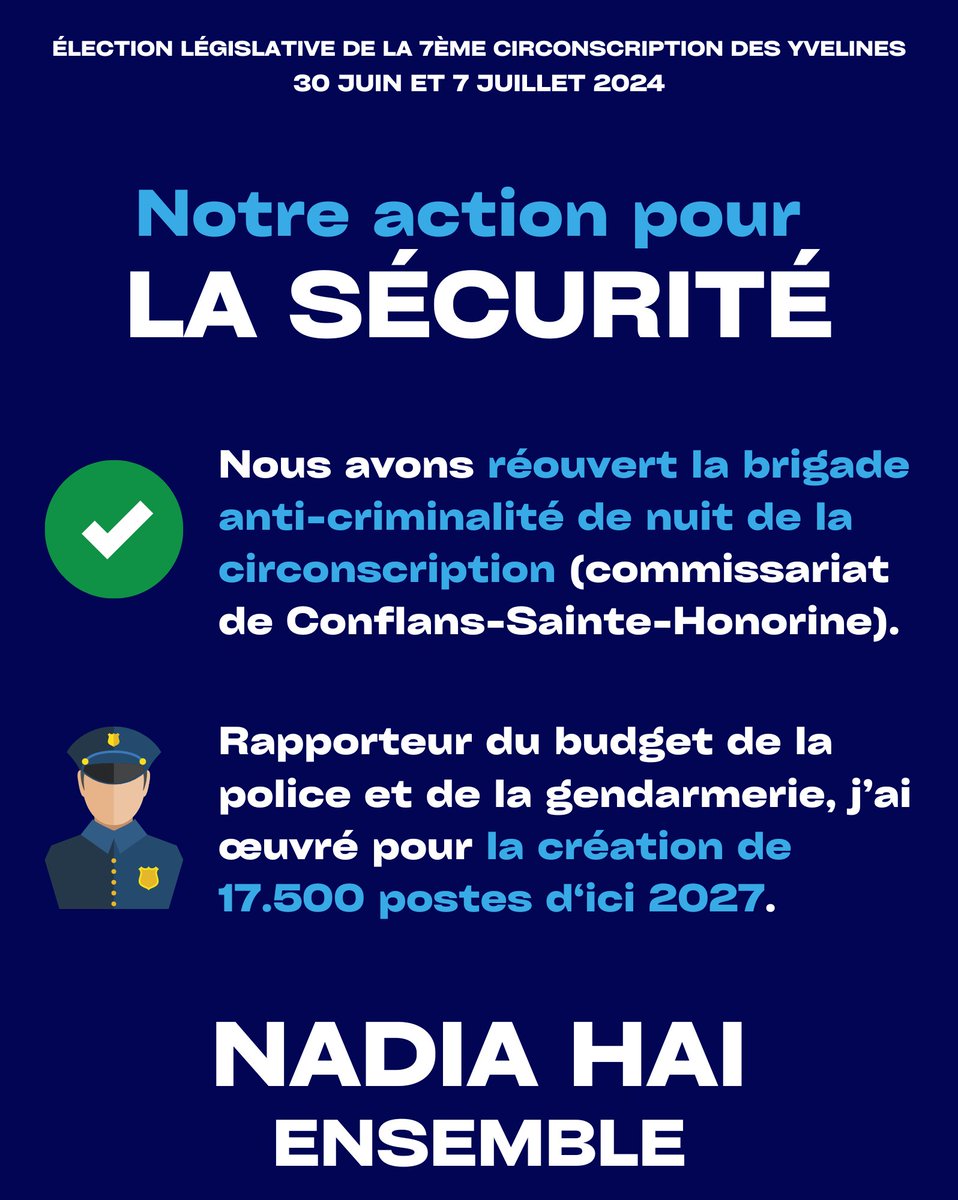 ÉLECTION LÉGISLATIVE DE LA 7ÈME CIRCONSCRIPTION DES YVELINES
30 JUIN ET 7 JUILLET 2024

Notre action pour
LA SÉCURITÉ

Nous avons réouvert la brigade anti-criminalité de nuit de la circonscription (commissariat de Conflans-Sainte-Honorine).

Rapporteur du budget de la police et de la gendarmerie, j'ai œuvré pour la création de 17.500 postes d'ici 2027.

NADIA HAI
ENSEMBLE